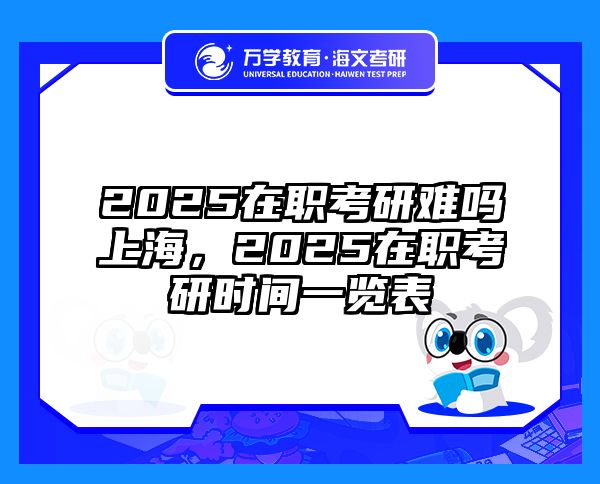 万学教育·海文考研
UNIVERSAL EDUCATION·HAIWEN TEST PREP

2025在职考研难吗上海，2025在职考研时间一览表